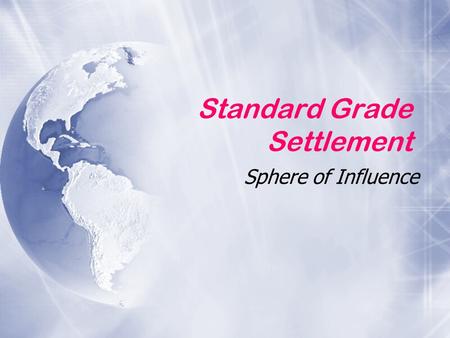 Standard Grade Settlement

Sphere of Influence